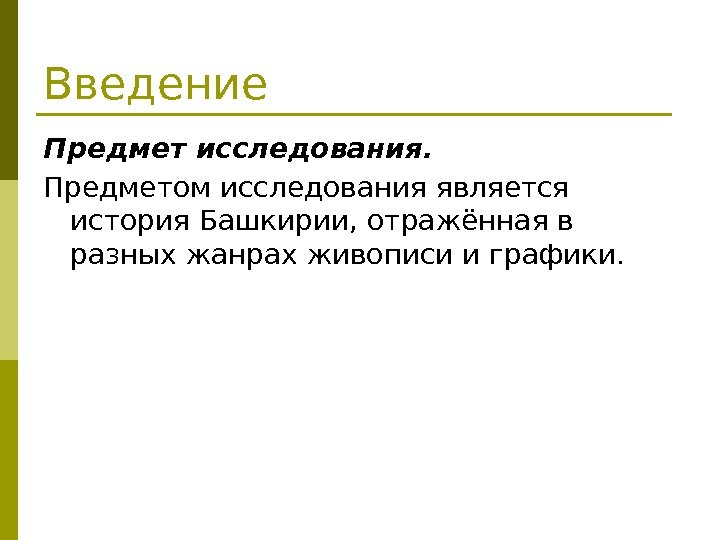 Введение

Предмет исследования.

Предметом исследования является история Башкирии, отражённая в разных жанрах живописи и графики.